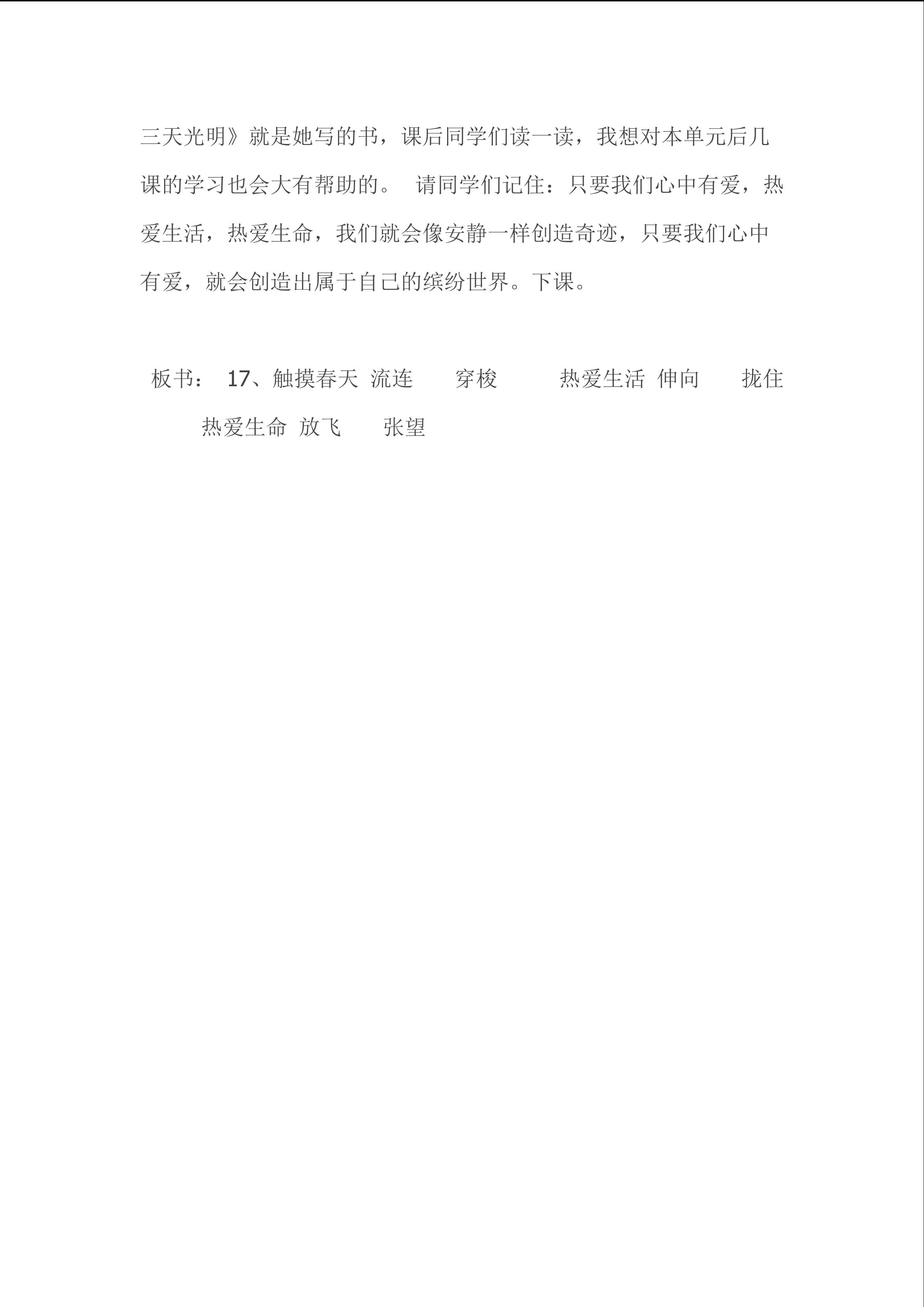 三天光明》就是她写的书，课后同学们读一读，我想对本单元后几课的学习也会大有帮助的。 请同学们记住：只要我们心中有爱，热爱生活，热爱生命，我们就会像安静一样创造奇迹，只要我们心中有爱，就会创造出属于自己的缤纷世界。下课。

板书： 17、触摸春天 流连 穿梭 热爱生活 伸向 拢住 热爱生命 放飞 张望